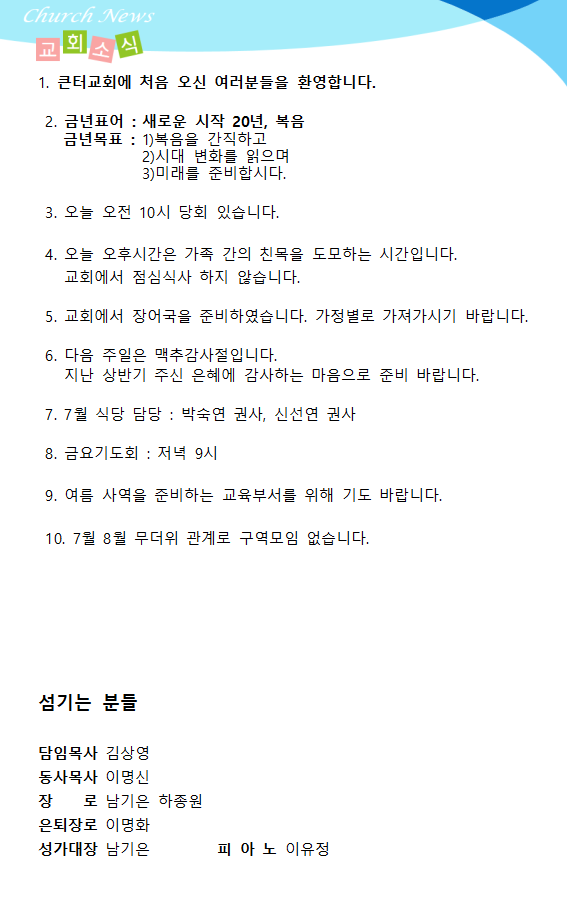 Church News
교회소식

1. 큰터교회에 처음 오신 여러분들을 환영합니다.

2. 금년표어 : 새로운 시작 20년, 복음
금년목표 : 1)복음을 간직하고
2)시대 변화를 읽으며
3)미래를 준비합시다.

3. 오늘 오전 10시 당회 있습니다.

4. 오늘 오후시간은 가족 간의 친목을 도모하는 시간입니다.
교회에서 점심식사 하지 않습니다.

5. 교회에서 장어국을 준비하였습니다. 가정별로 가져가시기 바랍니다.

6. 다음 주일은 맥추감사절입니다.
지난 상반기 주신 은혜에 감사하는 마음으로 준비 바랍니다.

7. 7월 식당 담당 : 박숙연 권사, 신선연 권사

8. 금요기도회 : 저녁 9시

9. 여름 사역을 준비하는 교육부서를 위해 기도 바랍니다.

10. 7월 8월 무더위 관계로 구역모임 없습니다.

섬기는 분들

담임목사 김상영
동사목사 이명신
장 로 남기은 하종원
은퇴장로 이명화
성가대장 남기은 피 아 노 이유정